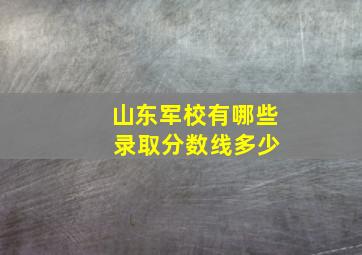 山东军校有哪些
录取分数线多少